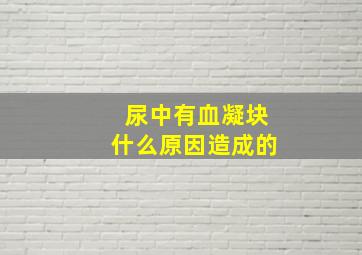 尿中有血凝块
什么原因造成的